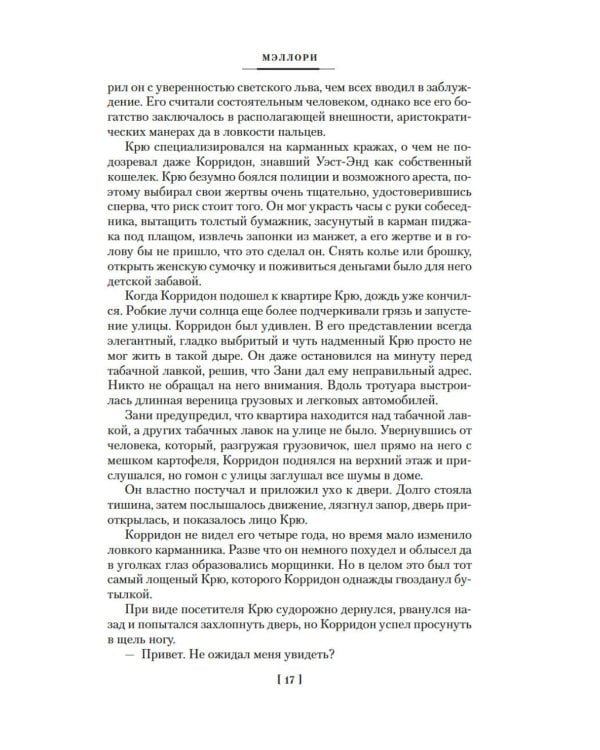 МЭЛЛОРИ

рил он с уверенностью светского льва, чем всех вводил в заблуждение. Его считали состоятельным человеком, однако все его богатство заключалось в располагающей внешности, аристократических манерах да в ловкости пальцев.

Крю специализировался на карманных кражах, о чем не подозревал даже Корридон, знавший Уэст-Энд как собственный кошелек. Крю безумно боялся полиции и возможного ареста, поэтому выбирал свои жертвы очень тщательно, удостоверившись сперва, что риск стоит того. Он мог украсть часы с руки собеседника, вытащить толстый бумажник, засунутый в карман пиджака под плащом, извлечь запонки из манжет, а его жертве и в голову бы не пришло, что это сделал он. Снять колье или брошку, открыть женскую сумочку и поживиться деньгами было для него детской забавой.

Когда Корридон подошел к квартире Крю, дождь уже кончился. Робкие лучи солнца еще более подчеркивали грязь и запустение улицы. Корридон был удивлен. В его представлении всегда элегантный, гладко выбритый и чуть надменный Крю просто не мог жить в такой дыре. Он даже остановился на минуту перед табачной лавкой, решив, что Зани дал ему неправильный адрес. Никто не обращал на него внимания. Вдоль тротуара выстроилась длинная вереница грузовых и легковых автомобилей.

Зани предупредил, что квартира находится над табачной лавкой, а других табачных лавок на улице не было. Увернувшись от человека, который, разгружая грузовичок, шел прямо на него с мешком картофеля, Корридон поднялся на верхний этаж и прислушался, но гомон с улицы заглушал все шумы в доме.

Он властно постучал и приложил ухо к двери. Долго стояла тишина, затем послышалось движение, лязгнул запор, дверь приоткрылась, и показалось лицо Крю.

Корридон не видел его четыре года, но время мало изменило ловкого карманника. Разве что он немного похудел и облысел да в уголках глаз образовались морщинки. Но в целом это был тот самый лощеный Крю, которого Корридон однажды гвозданул бутылкой.

При виде посетителя Крю судорожно дернулся, рванулся назад и попытался захлопнуть дверь, но Корридон успел просунуть в щель ногу.

— Привет. Не ожидал меня увидеть?

[ 17 ]